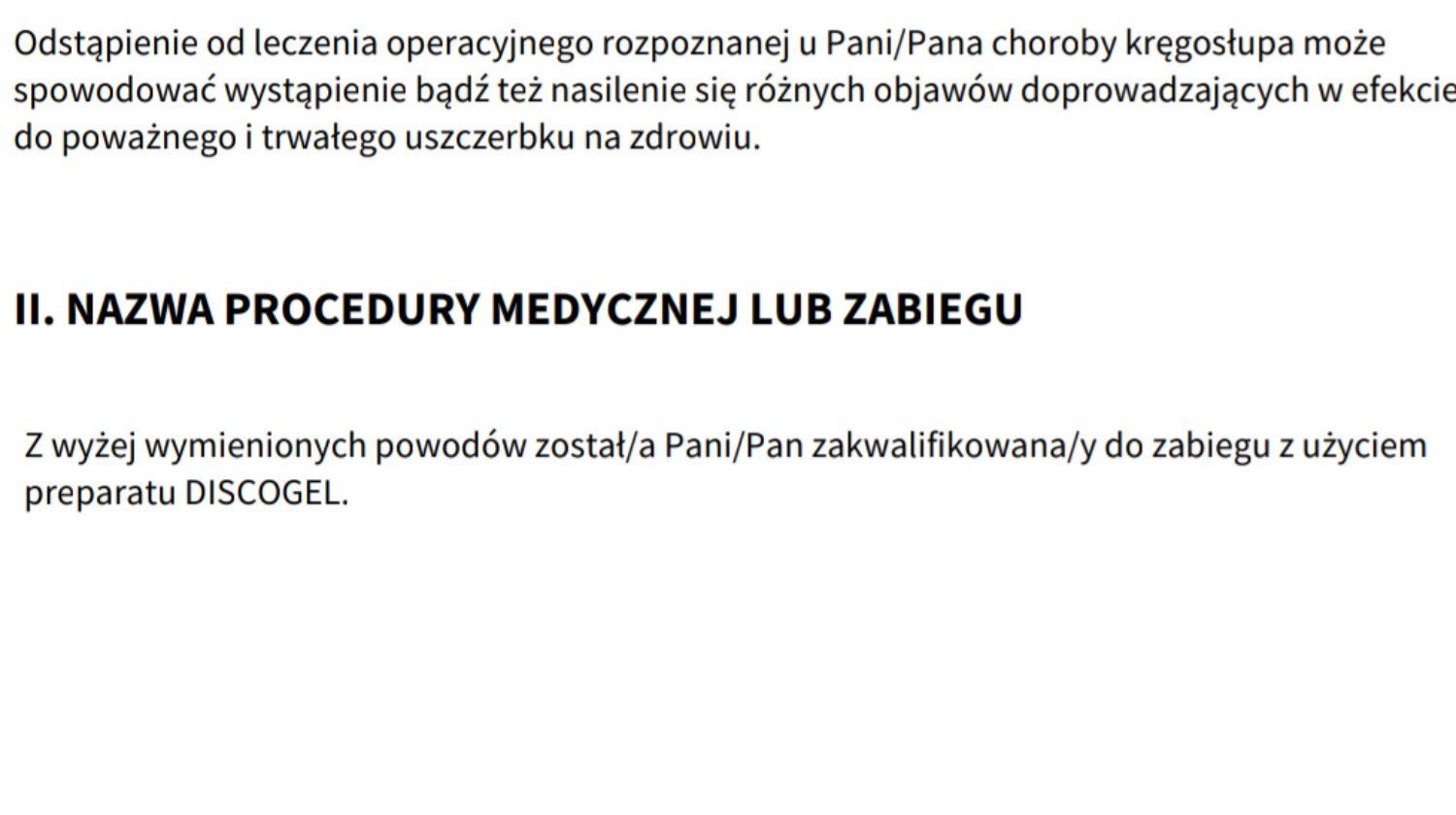 Odstąpienie od leczenia operacyjnego rozpoznanej u Pani/Pana choroby kręgosłupa może spowodować wystąpienie bądź też nasilenie się różnych objawów doprowadzających w efekcie do poważnego i trwałego uszczerbku na zdrowiu.

II. NAZWA PROCEDURY MEDYCZNEJ LUB ZABIEGU

Z wyżej wymienionych powodów został/a Pani/Pan zakwalifikowana/y do zabiegu z użyciem preparatu DISCOGEL.